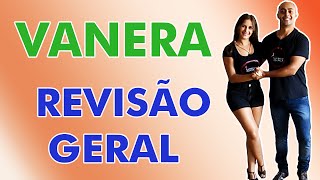 VANERA
REVISÃO
GERAL